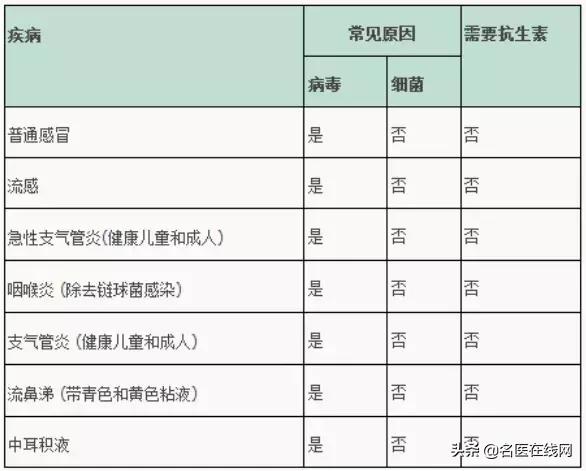 | 疾病 | 常见原因 | | 需要抗生素 |
|---|---|---|---|
| | 病毒 | 细菌 | |
| 普通感冒 | 是 | 否 | 否 |
| 流感 | 是 | 否 | 否 |
| 急性支气管炎(健康儿童和成人) | 是 | 否 | 否 |
| 咽喉炎 (除去链球菌感染) | 是 | 否 | 否 |
| 支气管炎 (健康儿童和成人) | 是 | 否 | 否 |
| 流鼻涕 (带青色和黄色粘液) | 是 | 否 | 否 |
| 中耳积液 | 是 | 否 | 否 |

头条 @名医在线网